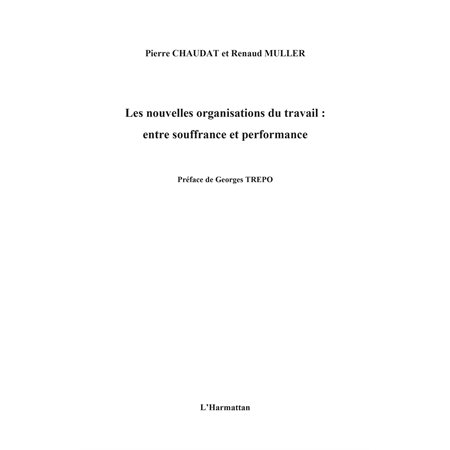 Pierre CHAUDAT et Renaud MULLER

Les nouvelles organisations du travail : entre souffrance et performance

Préface de Georges TREPO

L'Harmattan